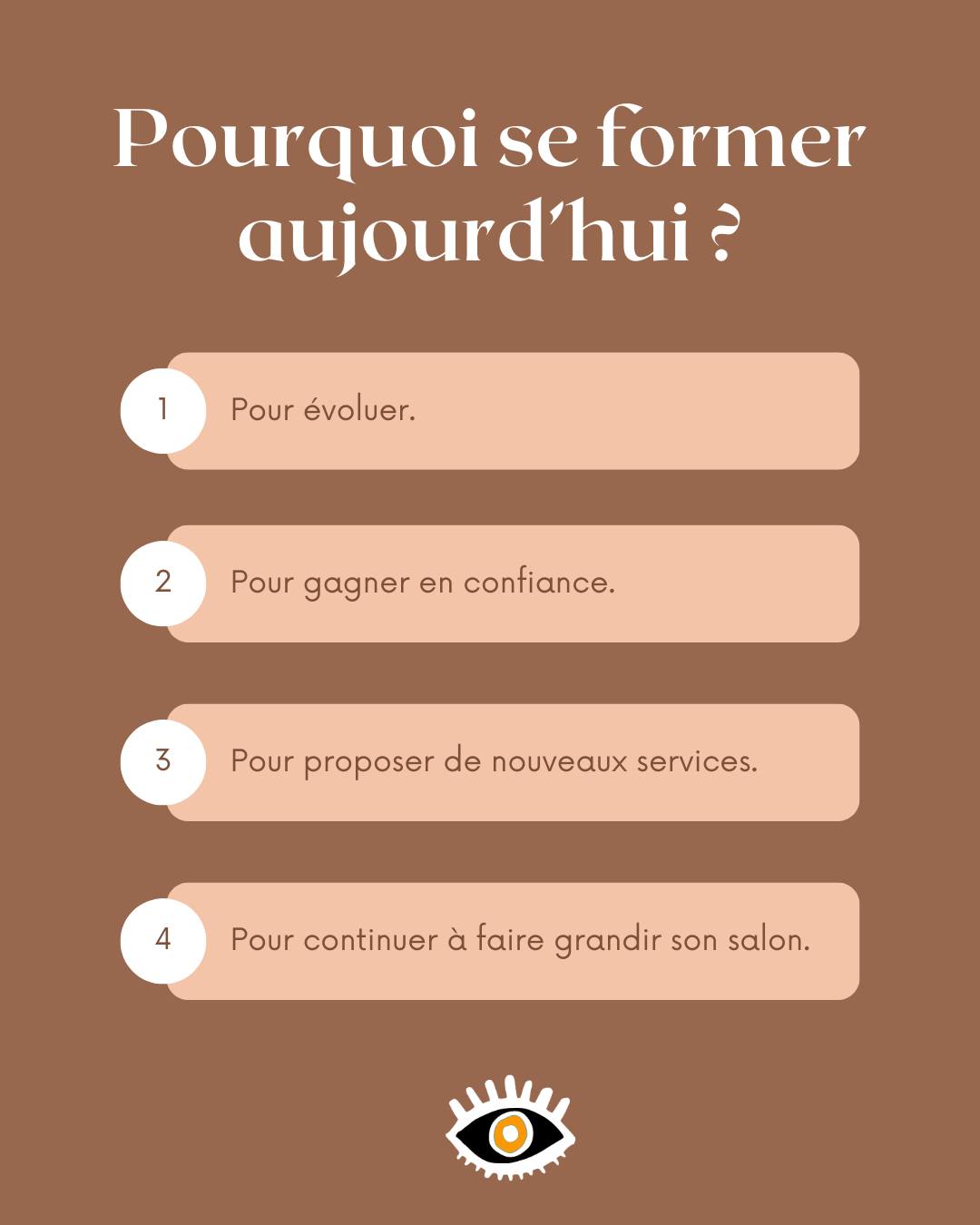 Pourquoi se former aujourd'hui ?

1 Pour évoluer.

2 Pour gagner en confiance.

3 Pour proposer de nouveaux services.

4 Pour continuer à faire grandir son salon.